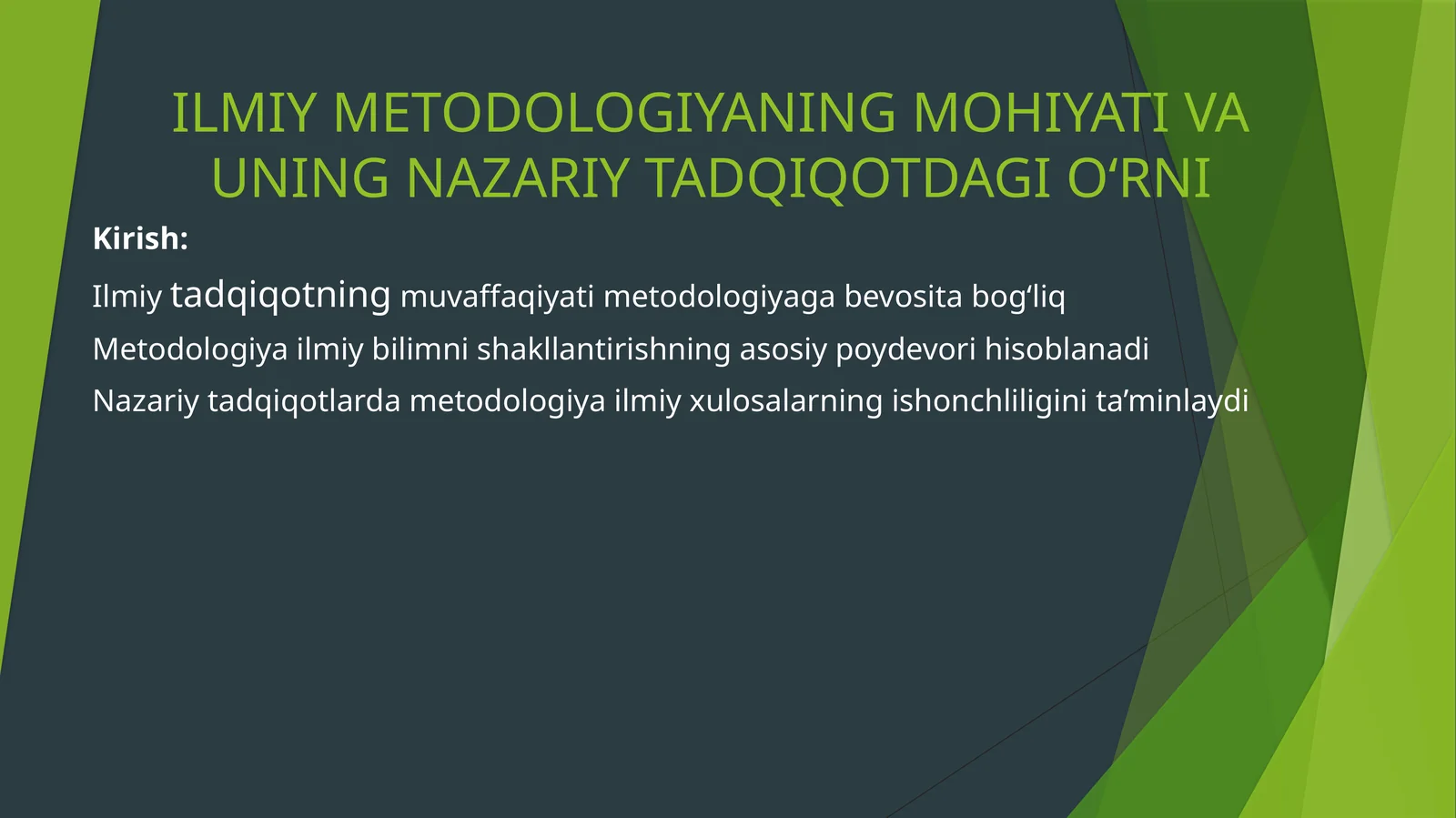 ILMIY METODOLOGIYANING MOHIYATI VA UNING NAZARIY TADQIQOTDAGI O‘RNI

Kirish:

Ilmiy tadqiqotning muvaffaqiyati metodologiyaga bevosita bog‘liq

Metodologiya ilmiy bilimni shakllantirishning asosiy poydevori hisoblanadi

Nazariy tadqiqotlarda metodologiya ilmiy xulosalarning ishonchliligini ta’minlaydi